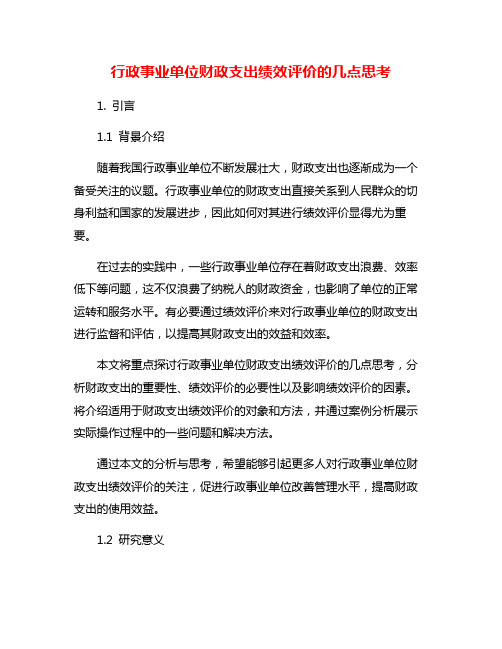 行政事业单位财政支出绩效评价的几点思考

1. 引言

1.1 背景介绍

随着我国行政事业单位不断发展壮大，财政支出也逐渐成为一个备受关注的议题。行政事业单位的财政支出直接关系到人民群众的切身利益和国家的发展进步，因此如何对其进行绩效评价显得尤为重要。

在过去的实践中，一些行政事业单位存在着财政支出浪费、效率低下等问题，这不仅浪费了纳税人的财政资金，也影响了单位的正常运转和服务水平。有必要通过绩效评价来对行政事业单位的财政支出进行监督和评估，以提高其财政支出的效益和效率。

本文将重点探讨行政事业单位财政支出绩效评价的几点思考，分析财政支出的重要性、绩效评价的必要性以及影响绩效评价的因素。将介绍适用于财政支出绩效评价的对象和方法，并通过案例分析展示实际操作过程中的一些问题和解决方法。

通过本文的分析与思考，希望能够引起更多人对行政事业单位财政支出绩效评价的关注，促进行政事业单位改善管理水平，提高财政支出的使用效益。

1.2 研究意义